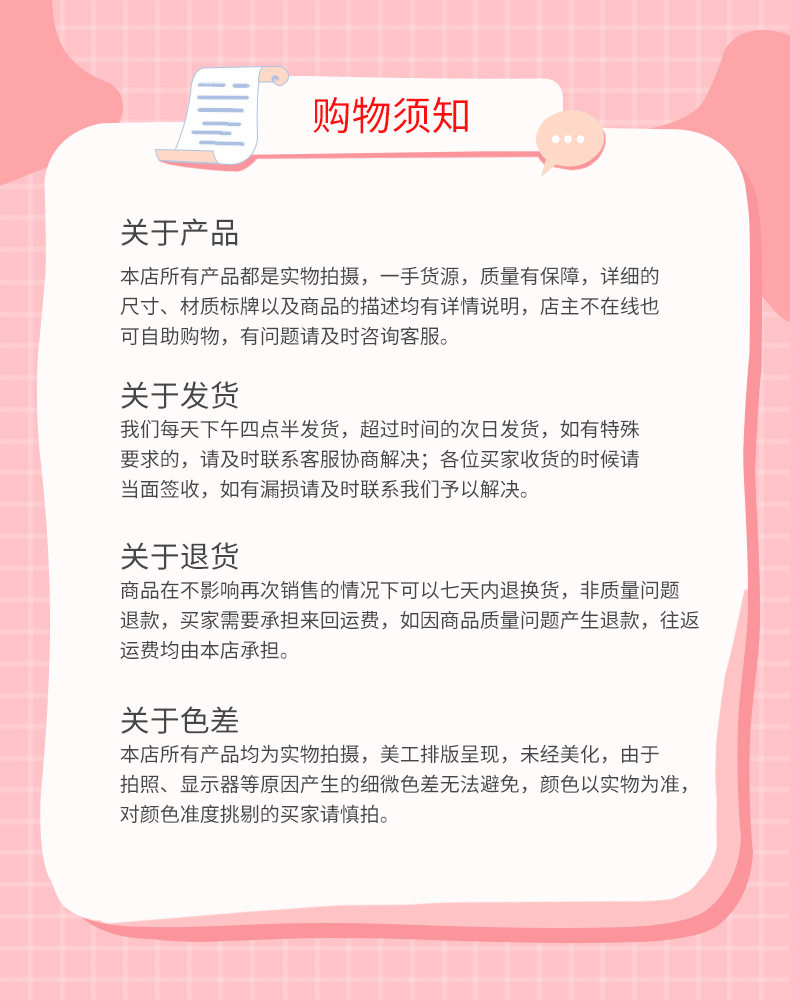 购物须知

关于产品

本店所有产品都是实物拍摄，一手货源，质量有保障，详细的尺寸、材质标牌以及商品的描述均有详情说明，店主不在线也可自助购物，有问题请及时咨询客服。

关于发货

我们每天下午四点半发货，超过时间的次日发货，如有特殊要求的，请及时联系客服协商解决；各位买家收货的时候请当面签收，如有漏损请及时联系我们予以解决。

关于退货

商品在不影响再次销售的情况下可以七天内退换货，非质量问题退款，买家需要承担来回运费，如因商品质量问题产生退款，往返运费均由本店承担。

关于色差

本店所有产品均为实物拍摄，美工排版呈现，未经美化，由于拍照、显示器等原因产生的细微色差无法避免，颜色以实物为准，对颜色准度挑剔的买家请慎拍。